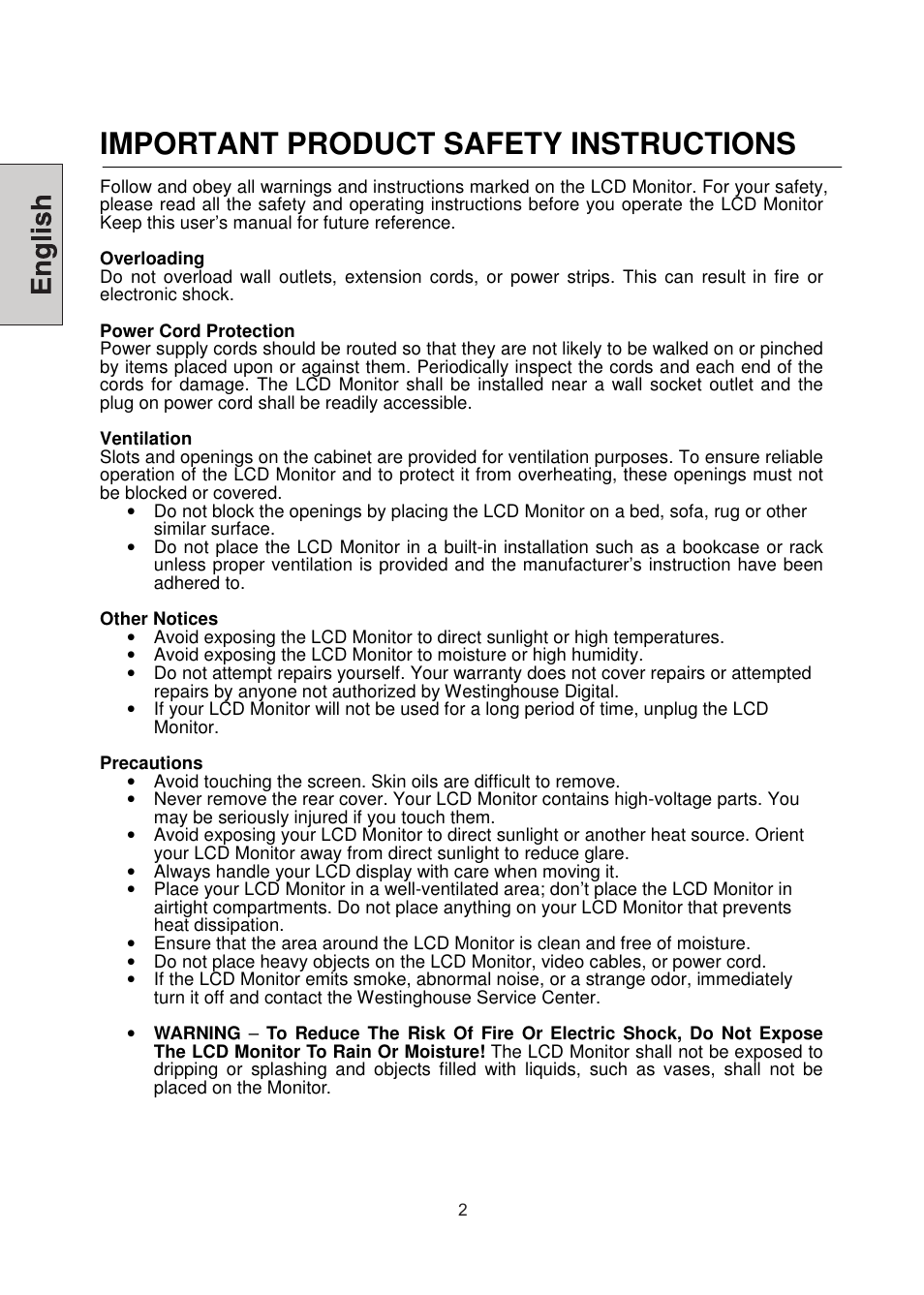 English

IMPORTANT PRODUCT SAFETY INSTRUCTIONS

Follow and obey all warnings and instructions marked on the LCD Monitor. For your safety, please read all the safety and operating instructions before you operate the LCD Monitor Keep this user's manual for future reference.

Overloading
Do not overload wall outlets, extension cords, or power strips. This can result in fire or electronic shock.

Power Cord Protection
Power supply cords should be routed so that they are not likely to be walked on or pinched by items placed upon or against them. Periodically inspect the cords and each end of the cords for damage. The LCD Monitor shall be installed near a wall socket outlet and the plug on power cord shall be readily accessible.

Ventilation
Slots and openings on the cabinet are provided for ventilation purposes. To ensure reliable operation of the LCD Monitor and to protect it from overheating, these openings must not be blocked or covered.
• Do not block the openings by placing the LCD Monitor on a bed, sofa, rug or other similar surface.
• Do not place the LCD Monitor in a built-in installation such as a bookcase or rack unless proper ventilation is provided and the manufacturer's instruction have been adhered to.

Other Notices
• Avoid exposing the LCD Monitor to direct sunlight or high temperatures.
• Avoid exposing the LCD Monitor to moisture or high humidity.
• Do not attempt repairs yourself. Your warranty does not cover repairs or attempted repairs by anyone not authorized by Westinghouse Digital.
• If your LCD Monitor will not be used for a long period of time, unplug the LCD Monitor.

Precautions
• Avoid touching the screen. Skin oils are difficult to remove.
• Never remove the rear cover. Your LCD Monitor contains high-voltage parts. You may be seriously injured if you touch them.
• Avoid exposing your LCD Monitor to direct sunlight or another heat source. Orient your LCD Monitor away from direct sunlight to reduce glare.
• Always handle your LCD display with care when moving it.
• Place your LCD Monitor in a well-ventilated area; don't place the LCD Monitor in airtight compartments. Do not place anything on your LCD Monitor that prevents heat dissipation.
• Ensure that the area around the LCD Monitor is clean and free of moisture.
• Do not place heavy objects on the LCD Monitor, video cables, or power cord.
• If the LCD Monitor emits smoke, abnormal noise, or a strange odor, immediately turn it off and contact the Westinghouse Service Center.

• WARNING – To Reduce The Risk Of Fire Or Electric Shock, Do Not Expose The LCD Monitor To Rain Or Moisture! The LCD Monitor shall not be exposed to dripping or splashing and objects filled with liquids, such as vases, shall not be placed on the Monitor.

2